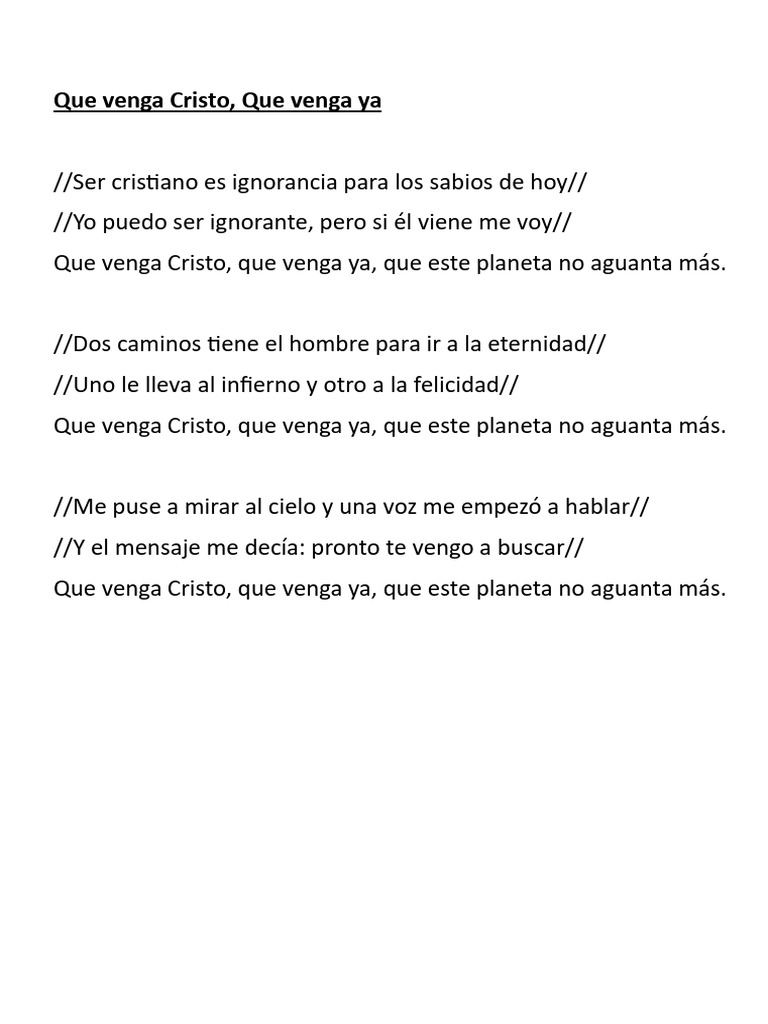 Que venga Cristo, Que venga ya

//Ser cristiano es ignorancia para los sabios de hoy//
//Yo puedo ser ignorante, pero si él viene me voy//
Que venga Cristo, que venga ya, que este planeta no aguanta más.

//Dos caminos tiene el hombre para ir a la eternidad//
//Uno le lleva al infierno y otro a la felicidad//
Que venga Cristo, que venga ya, que este planeta no aguanta más.

//Me puse a mirar al cielo y una voz me empezó a hablar//
//Y el mensaje me decía: pronto te vengo a buscar//
Que venga Cristo, que venga ya, que este planeta no aguanta más.